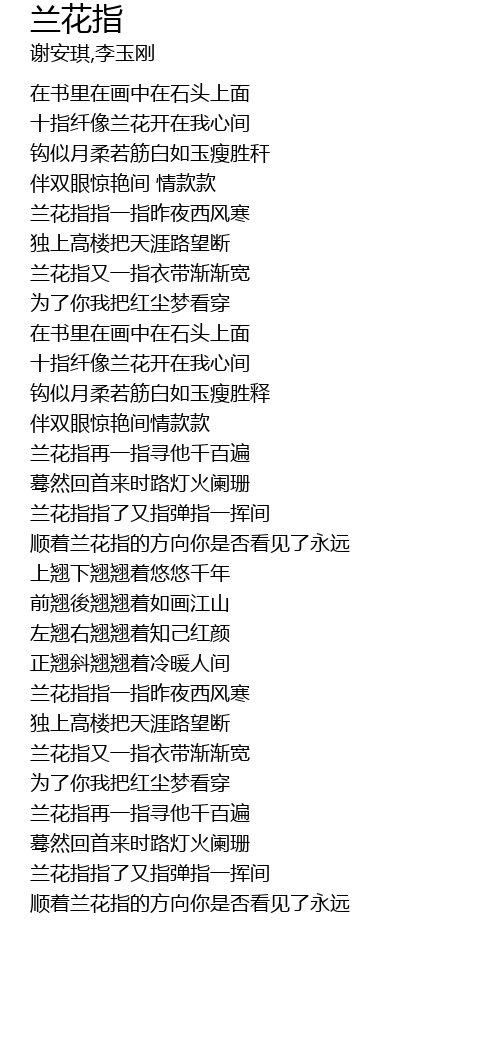 兰花指
谢安琪,李玉刚

在书里在画中在石头上面
十指纤像兰花开在我心间
钩似月柔若筋白如玉瘦胜秆
伴双眼惊艳间 情款款
兰花指指一指昨夜西风寒
独上高楼把天涯路望断
兰花指又一指衣带渐渐宽
为了你我把红尘梦看穿
在书里在画中在石头上面
十指纤像兰花开在我心间
钩似月柔若筋白如玉瘦胜释
伴双眼惊艳间情款款
兰花指再一指寻他千百遍
蓦然回首来时路灯火阑珊
兰花指指了又指弹指一挥间
顺着兰花指的方向你是否看见了永远
上翘下翘翘着悠悠千年
前翘後翘翘着如画江山
左翘右翘翘着知己红颜
正翘斜翘翘着冷暖人间
兰花指指一指昨夜西风寒
独上高楼把天涯路望断
兰花指又一指衣带渐渐宽
为了你我把红尘梦看穿
兰花指再一指寻他千百遍
蓦然回首来时路灯火阑珊
兰花指指了又指弹指一挥间
顺着兰花指的方向你是否看见了永远